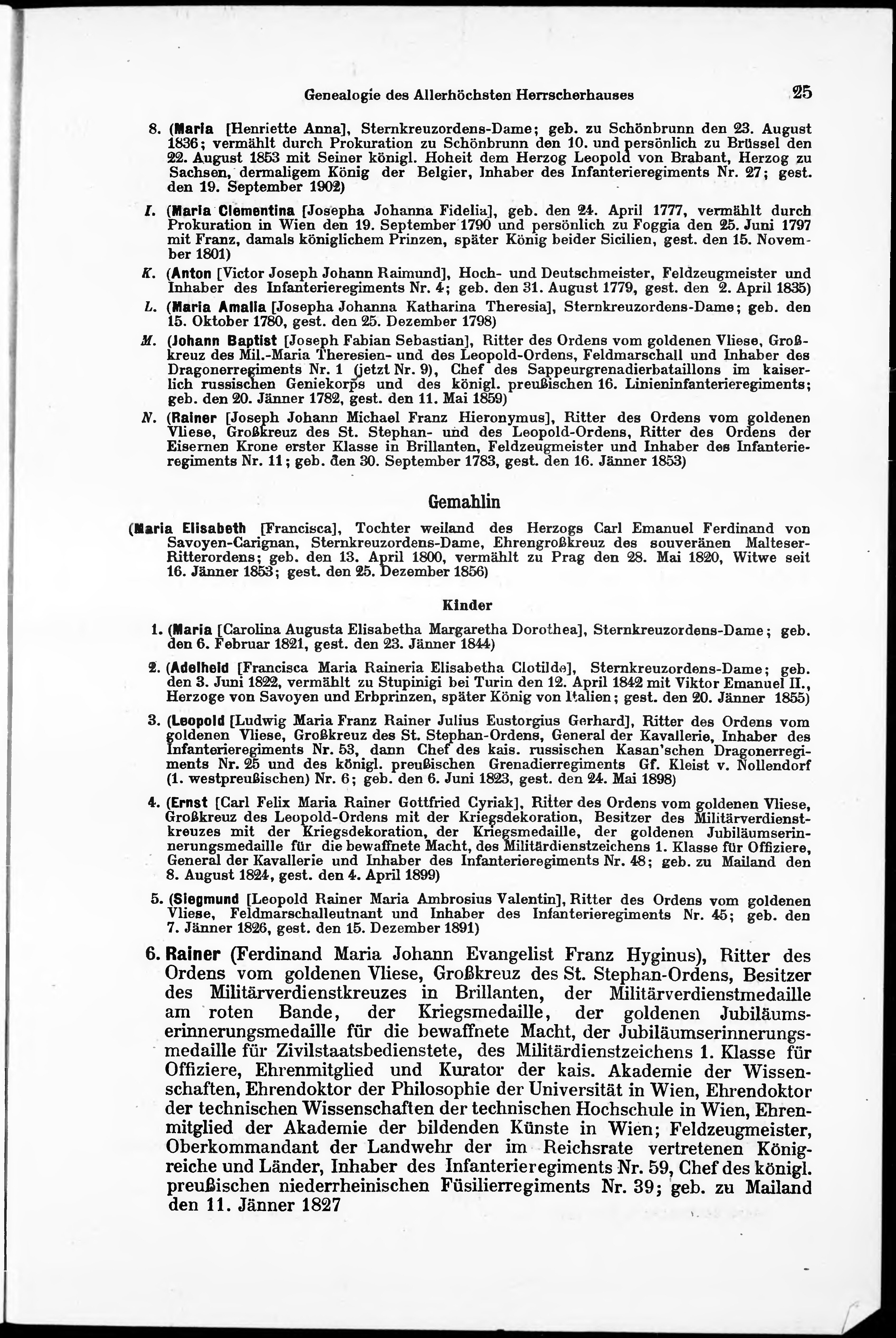 Genealogie des Allerhöchsten Herrscherhauses 25

8. (Maria [Henriette Anna], Sternkreuzordens-Dame; geb. zu Schönbrunn den 23. August 1836; vermählt durch Prokuration zu Schönbrunn den 10. und persönlich zu Brüssel den 22. August 1853 mit Seiner königl. Hoheit dem Herzog Leopold von Brabant, Herzog zu Sachsen, dermaligem König der Belgier, Inhaber des Infanterieregiments Nr. 27; gest. den 19. September 1902)

I. (Maria Clementina [Josepha Johanna Fidelia], geb. den 24. April 1777, vermählt durch Prokuration in Wien den 19. September 1790 und persönlich zu Foggia den 25. Juni 1797 mit Franz, damals königlichem Prinzen, später König beider Sicilien, gest. den 15. November 1801)

K. (Anton [Victor Joseph Johann Raimund], Hoch- und Deutschmeister, Feldzeugmeister und Inhaber des Infanterieregiments Nr. 4; geb. den 31. August 1779, gest. den 2. April 1835)

L. (Maria Amalia [Josepha Johanna Katharina Theresia], Sternkreuzordens-Dame; geb. den 15. Oktober 1780, gest. den 25. Dezember 1798)

M. (Johann Baptist [Joseph Fabian Sebastian], Ritter des Ordens vom goldenen Vliese, Großkreuz des Mil.-Maria Theresien- und des Leopold-Ordens, Feldmarschall und Inhaber des Dragonerregiments Nr. 1 (jetzt Nr. 9), Chef des Sappeurgrenadierbataillons im kaiserlich russischen Geniekorps und des königl. preußischen 16. Linieninfanterieregiments; geb. den 20. Jänner 1782, gest. den 11. Mai 1859)

N. (Rainer [Joseph Johann Michael Franz Hieronymus], Ritter des Ordens vom goldenen Vliese, Großkreuz des St. Stephan- und des Leopold-Ordens, Ritter des Ordens der Eisernen Krone erster Klasse in Brillanten, Feldzeugmeister und Inhaber des Infanterieregiments Nr. 11; geb. den 30. September 1783, gest. den 16. Jänner 1853)

Gemahlin

(Maria Elisabeth [Francisca], Tochter weiland des Herzogs Carl Emanuel Ferdinand von Savoyen-Carignan, Sternkreuzordens-Dame, Ehrengroßkreuz des souveränen Malteser-Ritterordens; geb. den 13. April 1800, vermählt zu Prag den 28. Mai 1820, Witwe seit 16. Jänner 1853; gest. den 25. Dezember 1856)

Kinder

1. (Maria [Carolina Augusta Elisabetha Margaretha Dorothea], Sternkreuzordens-Dame; geb. den 6. Februar 1821, gest. den 23. Jänner 1844)

2. (Adelheid [Francisca Maria Raineria Elisabetha Clotilde], Sternkreuzordens-Dame; geb. den 3. Juni 1822, vermählt zu Stupinigi bei Turin den 12. April 1842 mit Viktor Emanuel II., Herzoge von Savoyen und Erbprinzen, später König von Italien; gest. den 20. Jänner 1855)

3. (Leopold [Ludwig Maria Franz Rainer Julius Eustorgius Gerhard], Ritter des Ordens vom goldenen Vliese, Großkreuz des St. Stephan-Ordens, General der Kavallerie, Inhaber des Infanterieregiments Nr. 53, dann Chef des kais. russischen Kasan'schen Dragonerregiments Nr. 25 und des königl. preußischen Grenadierregiments Gf. Kleist v. Nollendorf (1. westpreußischen) Nr. 6; geb. den 6. Juni 1823, gest. den 24. Mai 1898)

4. (Ernst [Carl Felix Maria Rainer Gottfried Cyriak], Ritter des Ordens vom goldenen Vliese, Großkreuz des Leopold-Ordens mit der Kriegsdekoration, Besitzer des Militärverdienstkreuzes mit der Kriegsdekoration, der Kriegsmedaille, der goldenen Jubiläumserinnerungsmedaille für die bewaffnete Macht, des Militärdienstzeichens 1. Klasse für Offiziere, General der Kavallerie und Inhaber des Infanterieregiments Nr. 48; geb. zu Mailand den 8. August 1824, gest. den 4. April 1899)

5. (Siegmund [Leopold Rainer Maria Ambrosius Valentin], Ritter des Ordens vom goldenen Vliese, Feldmarschalleutnant und Inhaber des Infanterieregiments Nr. 45; geb. den 7. Jänner 1826, gest. den 15. Dezember 1891)

6. Rainer (Ferdinand Maria Johann Evangelist Franz Hyginus), Ritter des Ordens vom goldenen Vliese, Großkreuz des St. Stephan-Ordens, Besitzer des Militärverdienstkreuzes in Brillanten, der Militärverdienstmedaille am roten Bande, der Kriegsmedaille, der goldenen Jubiläumserinnerungsmedaille für die bewaffnete Macht, der Jubiläumserinnerungsmedaille für Zivilstaatsbedienstete, des Militärdienstzeichens 1. Klasse für Offiziere, Ehrenmitglied und Kurator der kais. Akademie der Wissenschaften, Ehrendoktor der Philosophie der Universität in Wien, Ehrendoktor der technischen Wissenschaften der technischen Hochschule in Wien, Ehrenmitglied der Akademie der bildenden Künste in Wien; Feldzeugmeister, Oberkommandant der Landwehr der im Reichsrate vertretenen Königreiche und Länder, Inhaber des Infanterieregiments Nr. 59, Chef des königl. preußischen niederrheinischen Füsilierregiments Nr. 39; geb. zu Mailand den 11. Jänner 1827